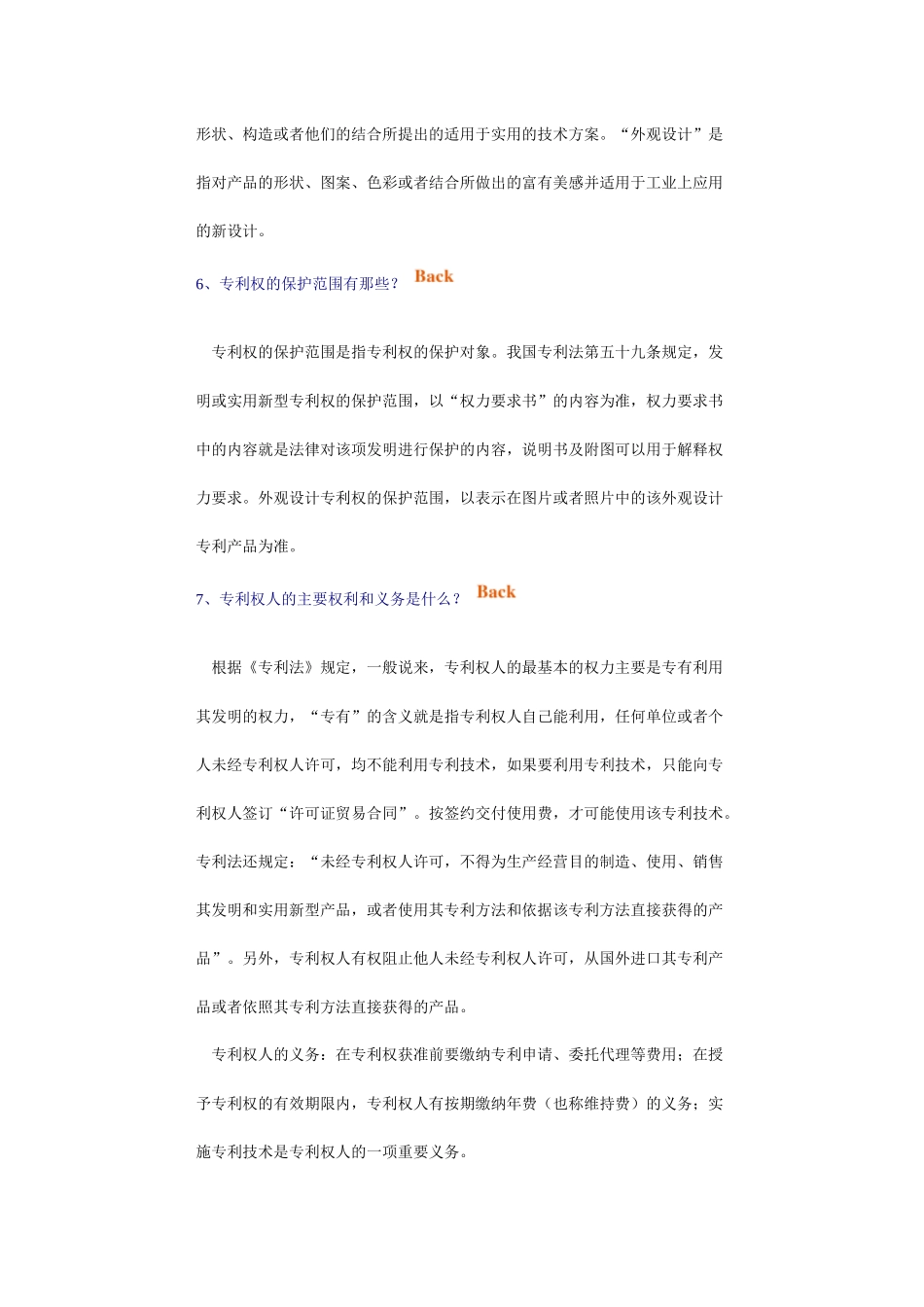 形状、构造或者他们的结合所提出的适用于实用的技术方案。“外观设计”是指对产品的形状、图案、色彩或者结合所做出的富有美感并适用于工业上应用的新设计。

6、专利权的保护范围有那些？ Back

专利权的保护范围是指专利权的保护对象。我国专利法第五十九条规定，发明或实用新型专利权的保护范围，以“权力要求书”的内容为准，权力要求书中的内容就是法律对该项发明进行保护的内容，说明书及附图可以用于解释权力要求。外观设计专利权的保护范围，以表示在图片或者照片中的该外观设计专利产品为准。

7、专利权人的主要权利和义务是什么？ Back

根据《专利法》规定，一般说来，专利权人的最基本的权力主要是专有利用其发明的权力，“专有”的含义就是指专利权人自己能利用，任何单位或者个人未经专利权人许可，均不能利用专利技术，如果要利用专利技术，只能向专利权人签订“许可证贸易合同”。按签约交付使用费，才可能使用该专利技术。专利法还规定：“未经专利权人许可，不得为生产经营目的制造、使用、销售其发明和实用新型产品，或者使用其专利方法和依据该专利方法直接获得的产品”。另外，专利权人有权阻止他人未经专利权人许可，从国外进口其专利产品或者依照其专利方法直接获得的产品。

专利权人的义务：在专利权获准前要缴纳专利申请、委托代理等费用；在授予专利权的有效期限内，专利权人有按期缴纳年费（也称维持费）的义务；实施专利技术是专利权人的一项重要义务。